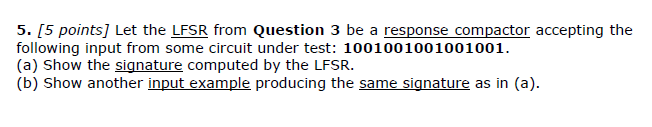 5. [5 points] Let the LFSR from Question 3 be a response compactor accepting the following input from some circuit under test: 1001001001001001.
(a) Show the signature computed by the LFSR.
(b) Show another input example producing the same signature as in (a).